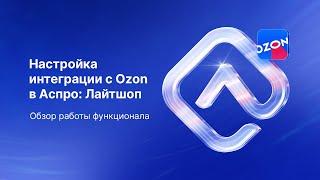 Настройка интеграции с Ozon в Аспро: Лайтшоп

Обзор работы функционала

OZON